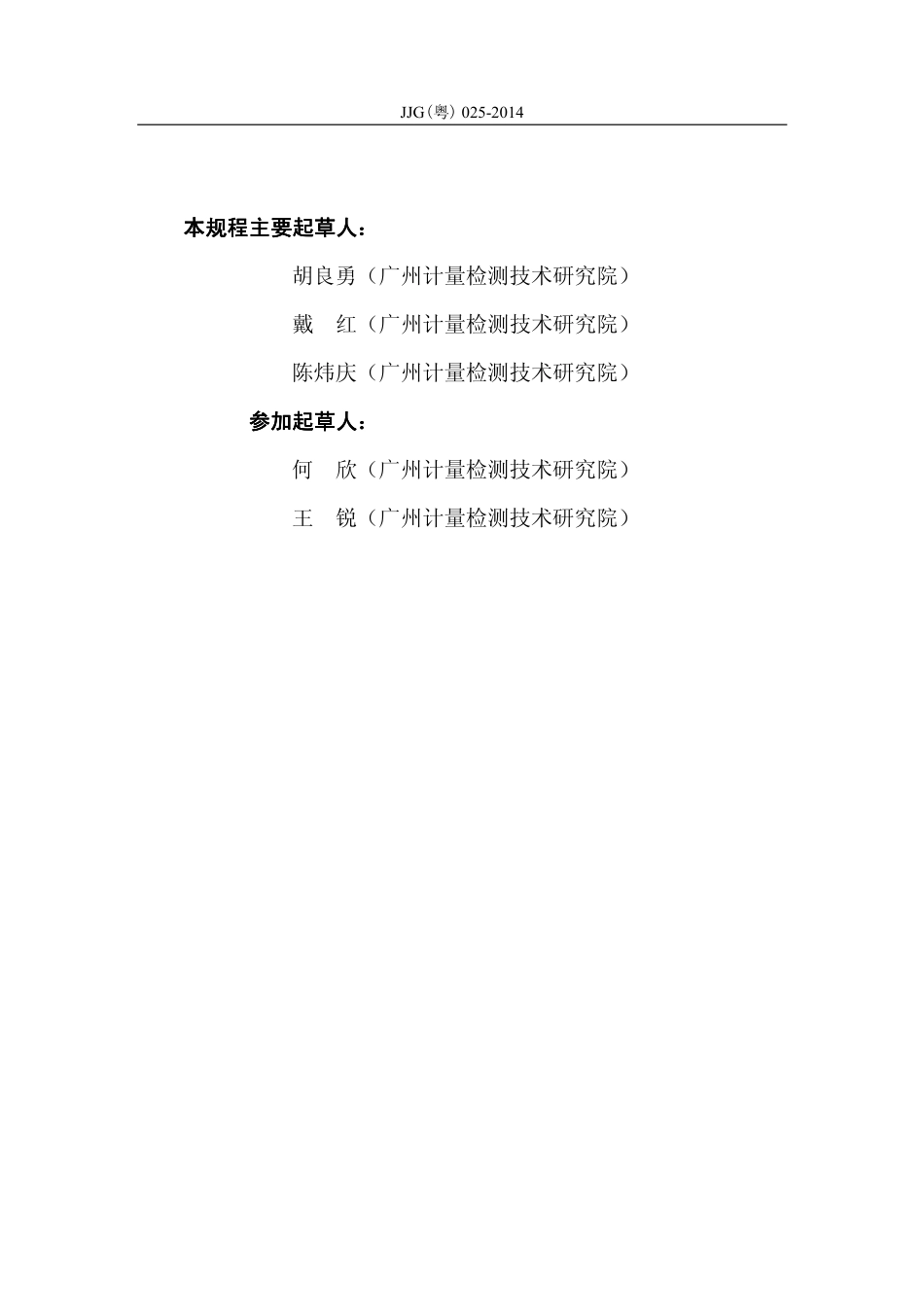 JJG（粤）025-2014

本规程主要起草人：

胡良勇（广州计量检测技术研究院）

戴　红（广州计量检测技术研究院）

陈炜庆（广州计量检测技术研究院）

参加起草人：

何　欣（广州计量检测技术研究院）

王　锐（广州计量检测技术研究院）